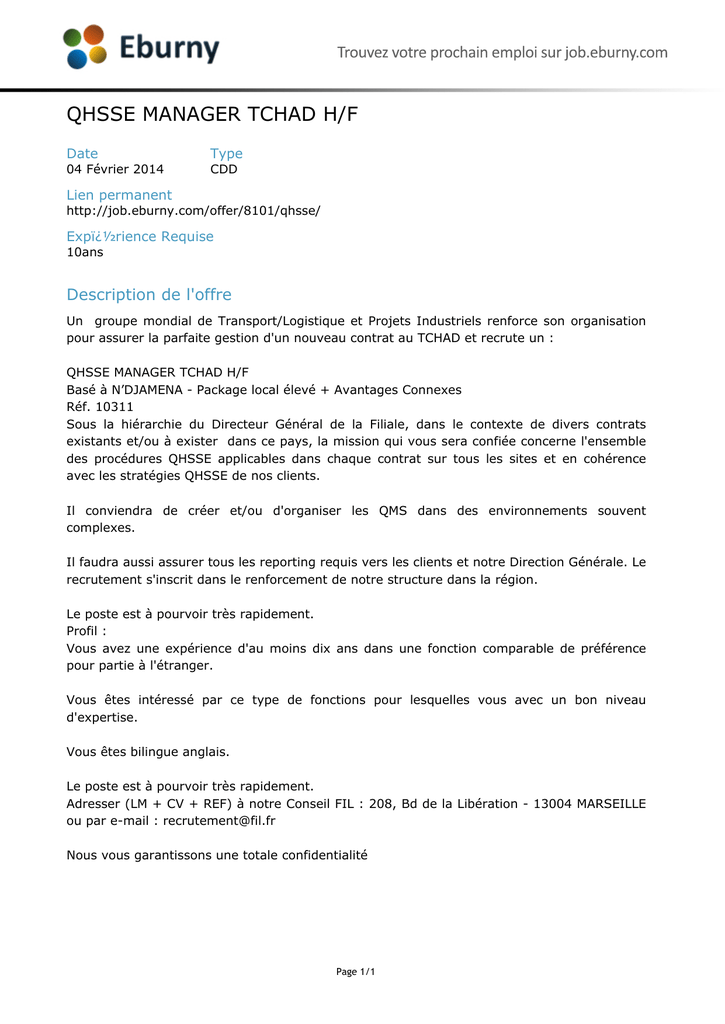 Eburny

Trouvez votre prochain emploi sur job.eburny.com

QHSSE MANAGER TCHAD H/F

Date
04 Février 2014

Type
CDD

Lien permanent
http://job.eburny.com/offer/8101/qhsse/

Expï¿½rience Requise
10ans

Description de l'offre

Un groupe mondial de Transport/Logistique et Projets Industriels renforce son organisation pour assurer la parfaite gestion d'un nouveau contrat au TCHAD et recrute un :

QHSSE MANAGER TCHAD H/F
Basé à N'DJAMENA - Package local élevé + Avantages Connexes
Réf. 10311
Sous la hiérarchie du Directeur Général de la Filiale, dans le contexte de divers contrats existants et/ou à exister dans ce pays, la mission qui vous sera confiée concerne l'ensemble des procédures QHSSE applicables dans chaque contrat sur tous les sites et en cohérence avec les stratégies QHSSE de nos clients.

Il conviendra de créer et/ou d'organiser les QMS dans des environnements souvent complexes.

Il faudra aussi assurer tous les reporting requis vers les clients et notre Direction Générale. Le recrutement s'inscrit dans le renforcement de notre structure dans la région.

Le poste est à pourvoir très rapidement.
Profil :
Vous avez une expérience d'au moins dix ans dans une fonction comparable de préférence pour partie à l'étranger.

Vous êtes intéressé par ce type de fonctions pour lesquelles vous avec un bon niveau d'expertise.

Vous êtes bilingue anglais.

Le poste est à pourvoir très rapidement.
Adresser (LM + CV + REF) à notre Conseil FIL : 208, Bd de la Libération - 13004 MARSEILLE ou par e-mail : recrutement@fil.fr

Nous vous garantissons une totale confidentialité

Page 1/1